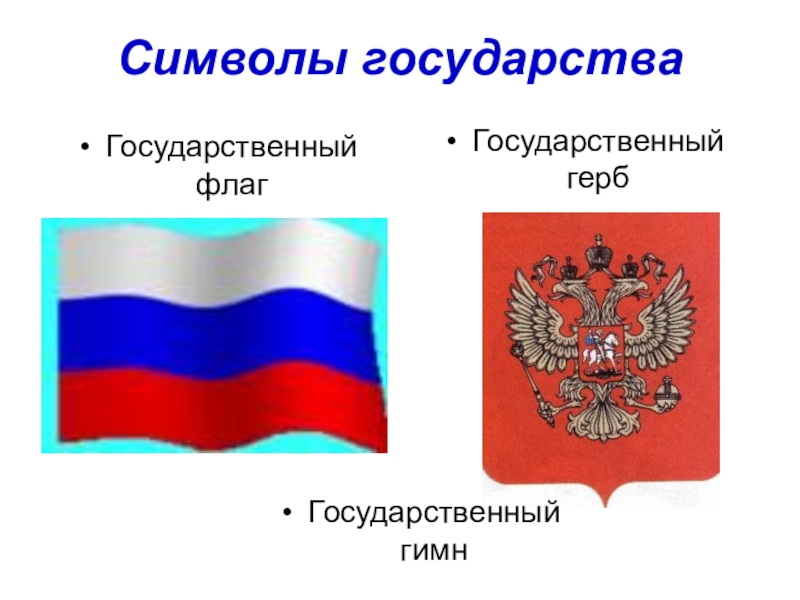 Символы государства

• Государственный флаг

• Государственный герб

• Государственный гимн